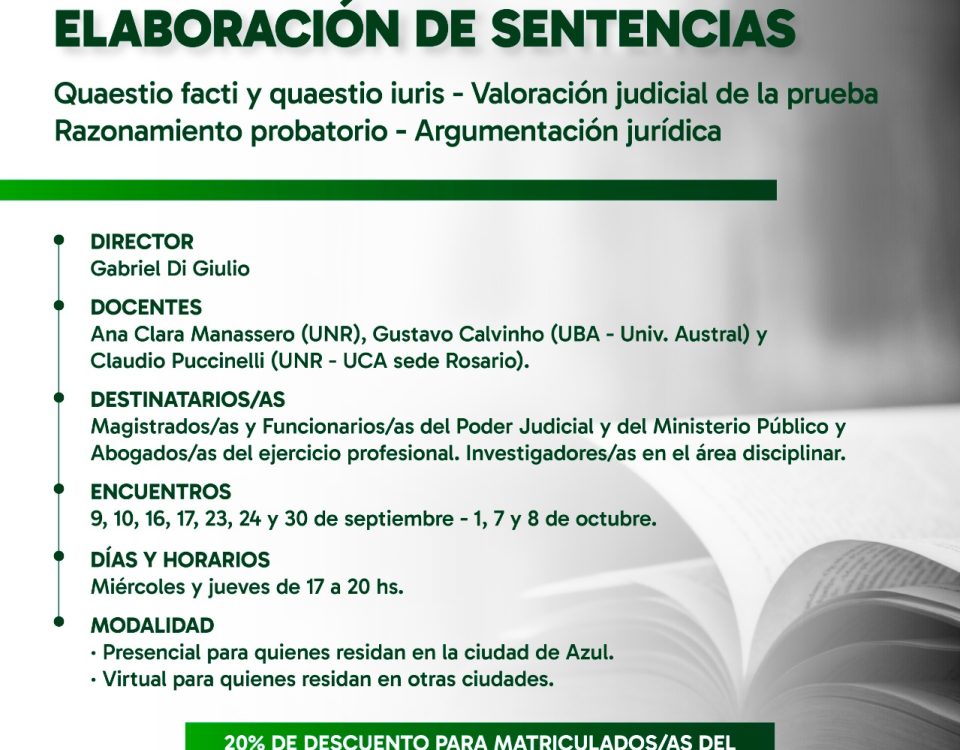 ELABORACIÓN DE SENTENCIAS

Quaestio facti y quaestio iuris - Valoración judicial de la prueba
Razonamiento probatorio - Argumentación jurídica

DIRECTOR
Gabriel Di Giulio

DOCENTES
Ana Clara Manassero (UNR), Gustavo Calvinho (UBA - Univ. Austral) y Claudio Puccinelli (UNR - UCA sede Rosario).

DESTINATARIOS/AS
Magistrados/as y Funcionarios/as del Poder Judicial y del Ministerio Público y Abogados/as del ejercicio profesional. Investigadores/as en el área disciplinar.

ENCUENTROS
9, 10, 16, 17, 23, 24 y 30 de septiembre - 1, 7 y 8 de octubre.

DÍAS Y HORARIOS
Miércoles y jueves de 17 a 20 hs.

MODALIDAD
· Presencial para quienes residan en la ciudad de Azul.
· Virtual para quienes residan en otras ciudades.

20% DE DESCUENTO PARA MATRICULADOS/AS DEL